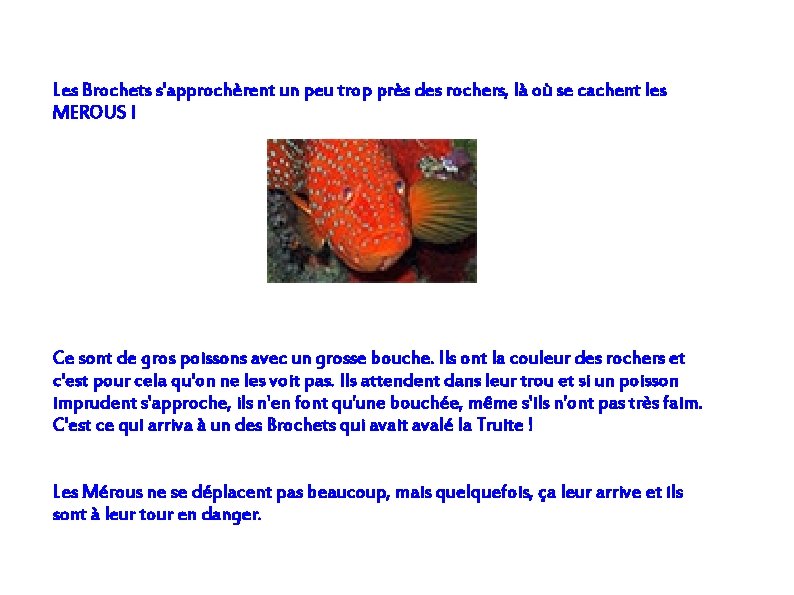 Les Brochets s'approchèrent un peu trop près des rochers, là où se cachent les MEROUS !

Ce sont de gros poissons avec un grosse bouche. Ils ont la couleur des rochers et c'est pour cela qu'on ne les voit pas. Ils attendent dans leur trou et si un poisson imprudent s'approche, ils n'en font qu'une bouchée, même s'ils n'ont pas très faim. C'est ce qui arriva à un des Brochets qui avait avalé la Truite !

Les Mérous ne se déplacent pas beaucoup, mais quelquefois, ça leur arrive et ils sont à leur tour en danger.